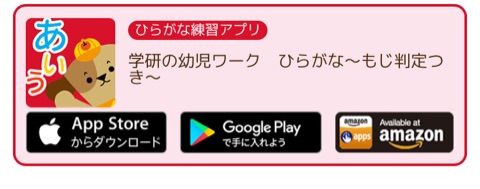 あいう

ひらがな練習アプリ

学研の幼児ワーク　ひらがな～もじ判定つき～

App Store
からダウンロード

Google Play
で手に入れよう

amazon
apps
Available at
amazon